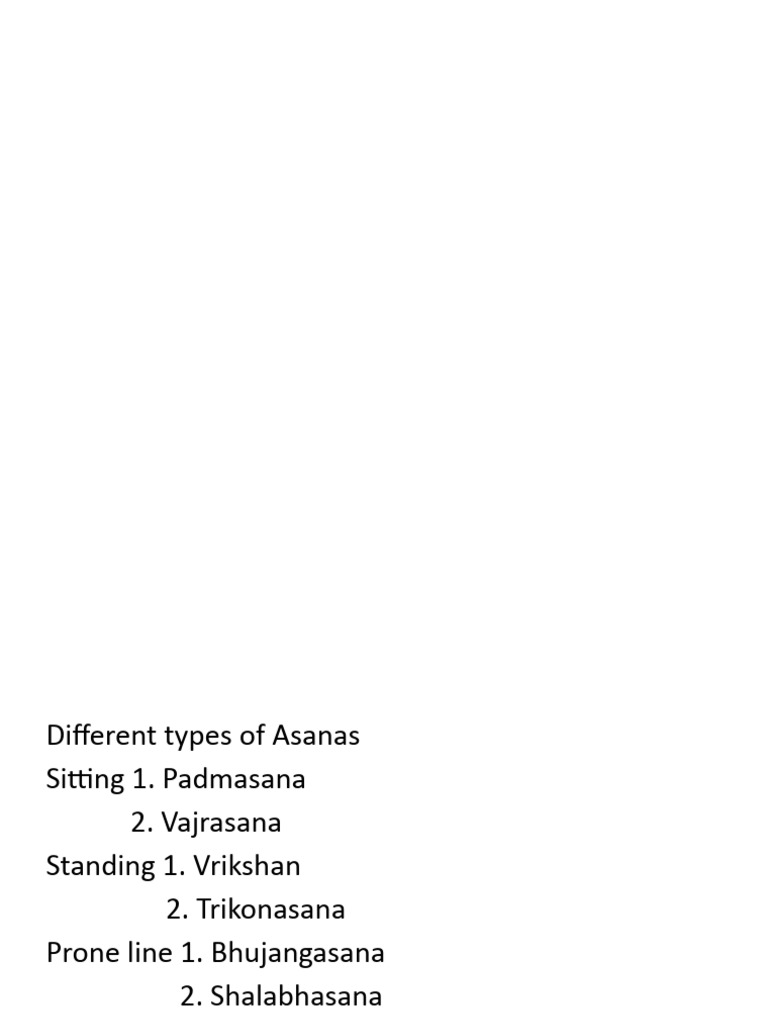 Different types of Asanas
Sitting 1. Padmasana
2. Vajrasana
Standing 1. Vrikshan
2. Trikonasana
Prone line 1. Bhujangasana
2. Shalabhasana